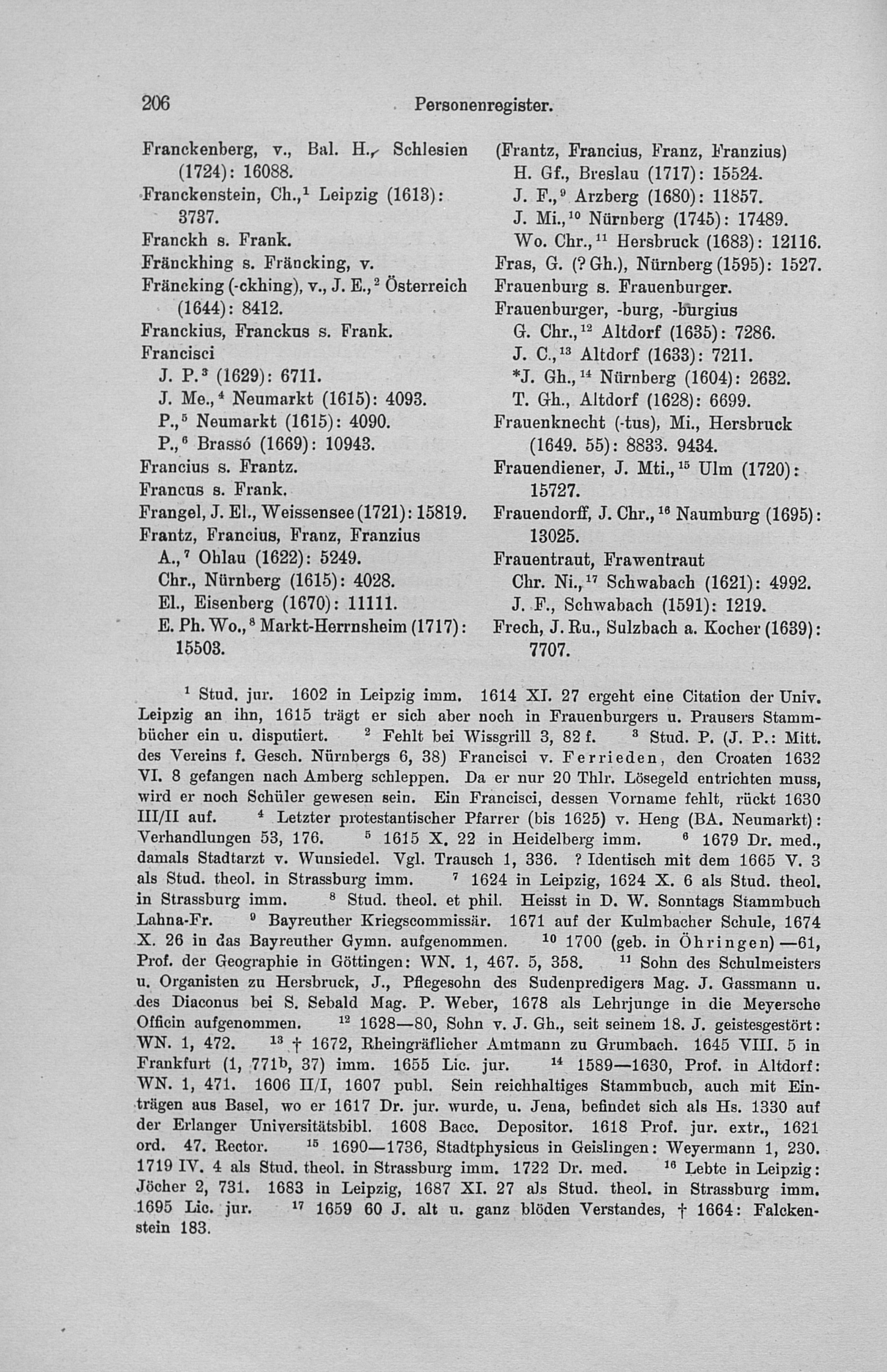 206 Personenregister.

Franckenberg, v., Bal. H., Schlesien (1724): 16088.
Franckenstein, Ch.,$^1$ Leipzig (1613): 3737.
Franckh s. Frank.
Fränckhing s. Fräncking, v.
Fräncking (-ckhing), v., J. E.,$^2$ Österreich (1644): 8412.
Franckius, Franckus s. Frank.
Francisci
J. P.$^3$ (1629): 6711.
J. Me.,$^4$ Neumarkt (1615): 4093.
P.,$^5$ Neumarkt (1615): 4090.
P.,$^6$ Brassó (1669): 10943.
Francius s. Frantz.
Francus s. Frank.
Frangel, J. El., Weissensee (1721): 15819.
Frantz, Francius, Franz, Franzius
A.,$^7$ Ohlau (1622): 5249.
Chr., Nürnberg (1615): 4028.
El., Eisenberg (1670): 11111.
E. Ph. Wo.,$^8$ Markt-Herrnsheim (1717): 15503.

(Frantz, Francius, Franz, Franzius)
H. Gf., Breslau (1717): 15524.
J. F.,$^9$ Arzberg (1680): 11857.
J. Mi.,$^{10}$ Nürnberg (1745): 17489.
Wo. Chr.,$^{11}$ Hersbruck (1683): 12116.
Fras, G. (? Gh.), Nürnberg (1595): 1527.
Frauenburg s. Frauenburger.
Frauenburger, -burg, -burgius
G. Chr.,$^{12}$ Altdorf (1635): 7286.
J. C.,$^{13}$ Altdorf (1633): 7211.
*J. Gh.,$^{14}$ Nürnberg (1604): 2632.
T. Gh., Altdorf (1628): 6699.
Frauenknecht (-tus), Mi., Hersbruck (1649. 55): 8833. 9434.
Frauendiener, J. Mti.,$^{15}$ Ulm (1720): 15727.
Frauendorff, J. Chr.,$^{16}$ Naumburg (1695): 13025.
Frauentraut, Frawentraut
Chr. Ni.,$^{17}$ Schwabach (1621): 4992.
J. F., Schwabach (1591): 1219.
Frech, J. Ru., Sulzbach a. Kocher (1639): 7707.

$^1$ Stud. jur. 1602 in Leipzig imm. 1614 XI. 27 ergeht eine Citation der Univ. Leipzig an ihn, 1615 trägt er sich aber noch in Frauenburgers u. Prausers Stammbücher ein u. disputiert. $^2$ Fehlt bei Wissgrill 3, 82 f. $^3$ Stud. P. (J. P.: Mitt. des Vereins f. Gesch. Nürnbergs 6, 38) Francisci v. Ferrieden, den Croaten 1632 VI. 8 gefangen nach Amberg schleppen. Da er nur 20 Thlr. Lösegeld entrichten muss, wird er noch Schüler gewesen sein. Ein Francisci, dessen Vorname fehlt, rückt 1630 III/II auf. $^4$ Letzter protestantischer Pfarrer (bis 1625) v. Heng (BA. Neumarkt): Verhandlungen 53, 176. $^5$ 1615 X. 22 in Heidelberg imm. $^6$ 1679 Dr. med., damals Stadtarzt v. Wunsiedel. Vgl. Trausch 1, 336. ? Identisch mit dem 1665 V. 3 als Stud. theol. in Strassburg imm. $^7$ 1624 in Leipzig, 1624 X. 6 als Stud. theol. in Strassburg imm. $^8$ Stud. theol. et phil. Heisst in D. W. Sonntags Stammbuch Lahna-Fr. $^9$ Bayreuther Kriegscommissär. 1671 auf der Kulmbacher Schule, 1674 X. 26 in das Bayreuther Gymn. aufgenommen. $^{10}$ 1700 (geb. in Öhringen)—61, Prof. der Geographie in Göttingen: WN. 1, 467. 5, 358. $^{11}$ Sohn des Schulmeisters u. Organisten zu Hersbruck, J., Pflegesohn des Sudenpredigers Mag. J. Gassmann u. des Diaconus bei S. Sebald Mag. P. Weber, 1678 als Lehrjunge in die Meyersche Officin aufgenommen. $^{12}$ 1628—80, Sohn v. J. Gh., seit seinem 18. J. geistesgestört: WN. 1, 472. $^{13}$ † 1672, Rheingräflicher Amtmann zu Grumbach. 1645 VIII. 5 in Frankfurt (1, 771b, 37) imm. 1655 Lic. jur. $^{14}$ 1589—1630, Prof. in Altdorf: WN. 1, 471. 1606 II/I, 1607 publ. Sein reichhaltiges Stammbuch, auch mit Einträgen aus Basel, wo er 1617 Dr. jur. wurde, u. Jena, befindet sich als Hs. 1330 auf der Erlanger Universitätsbibl. 1608 Bacc. Depositor. 1618 Prof. jur. extr., 1621 ord. 47. Rector. $^{15}$ 1690—1736, Stadtphysicus in Geislingen: Weyermann 1, 230. 1719 IV. 4 als Stud. theol. in Strassburg imm. 1722 Dr. med. $^{16}$ Lebte in Leipzig: Jöcher 2, 731. 1683 in Leipzig, 1687 XI. 27 als Stud. theol. in Strassburg imm. 1695 Lic. jur. $^{17}$ 1659 60 J. alt u. ganz blöden Verstandes, † 1664: Falckenstein 183.